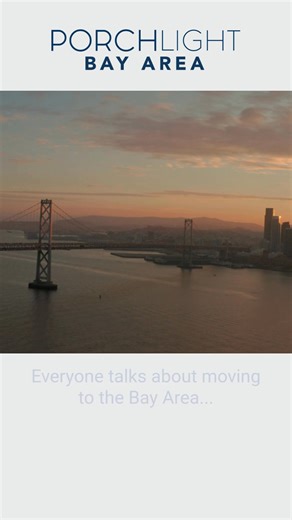 PORCHLIGHT
BAY AREA

Everyone talks about moving to the Bay Area...